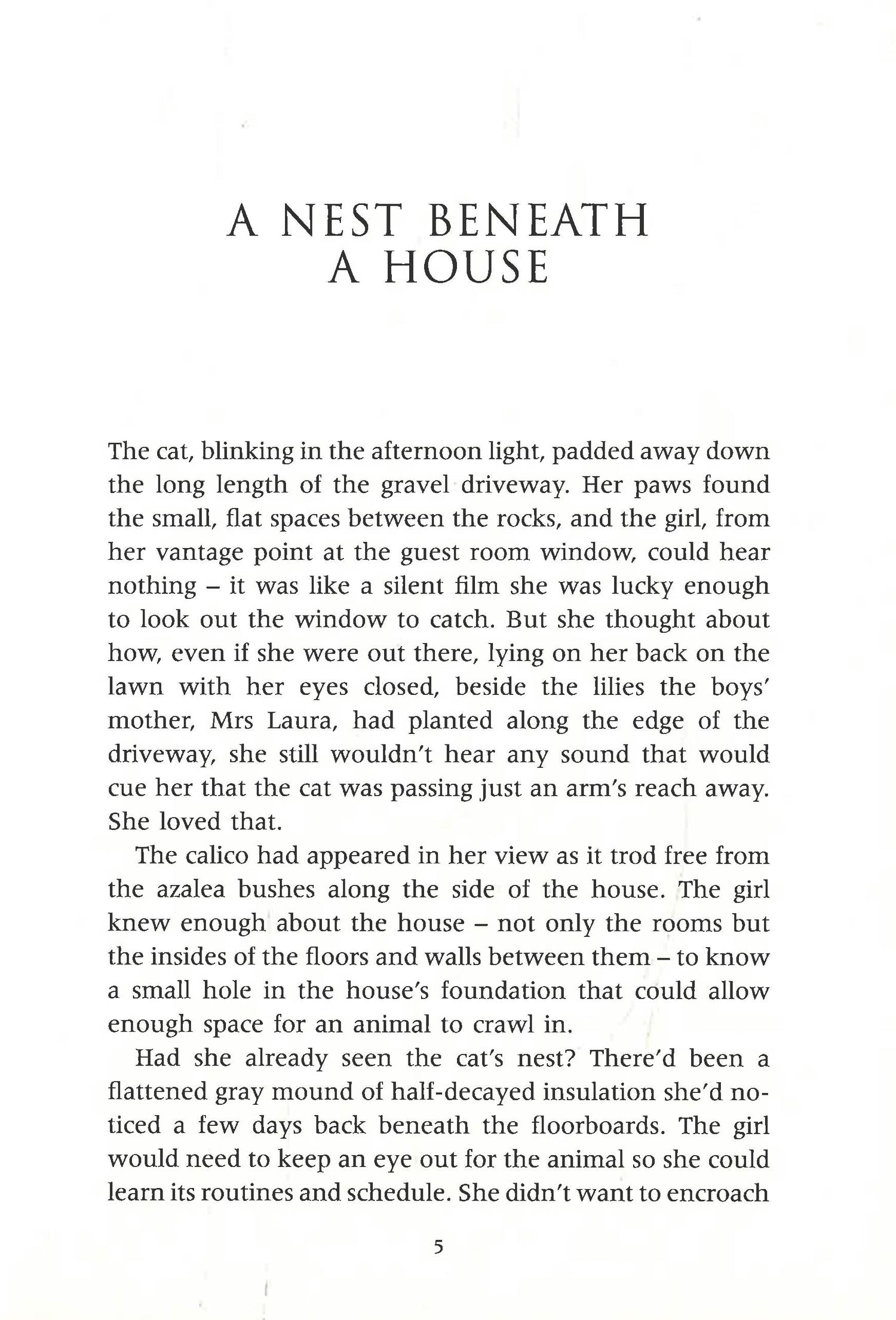 A NEST BENEATH
A HOUSE

The cat, blinking in the afternoon light, padded away down the long length of the gravel driveway. Her paws found the small, flat spaces between the rocks, and the girl, from her vantage point at the guest room window, could hear nothing – it was like a silent film she was lucky enough to look out the window to catch. But she thought about how, even if she were out there, lying on her back on the lawn with her eyes closed, beside the lilies the boys' mother, Mrs Laura, had planted along the edge of the driveway, she still wouldn't hear any sound that would cue her that the cat was passing just an arm's reach away. She loved that.

The calico had appeared in her view as it trod free from the azalea bushes along the side of the house. The girl knew enough about the house – not only the rooms but the insides of the floors and walls between them – to know a small hole in the house's foundation that could allow enough space for an animal to crawl in.

Had she already seen the cat's nest? There'd been a flattened gray mound of half-decayed insulation she'd noticed a few days back beneath the floorboards. The girl would need to keep an eye out for the animal so she could learn its routines and schedule. She didn't want to encroach

5